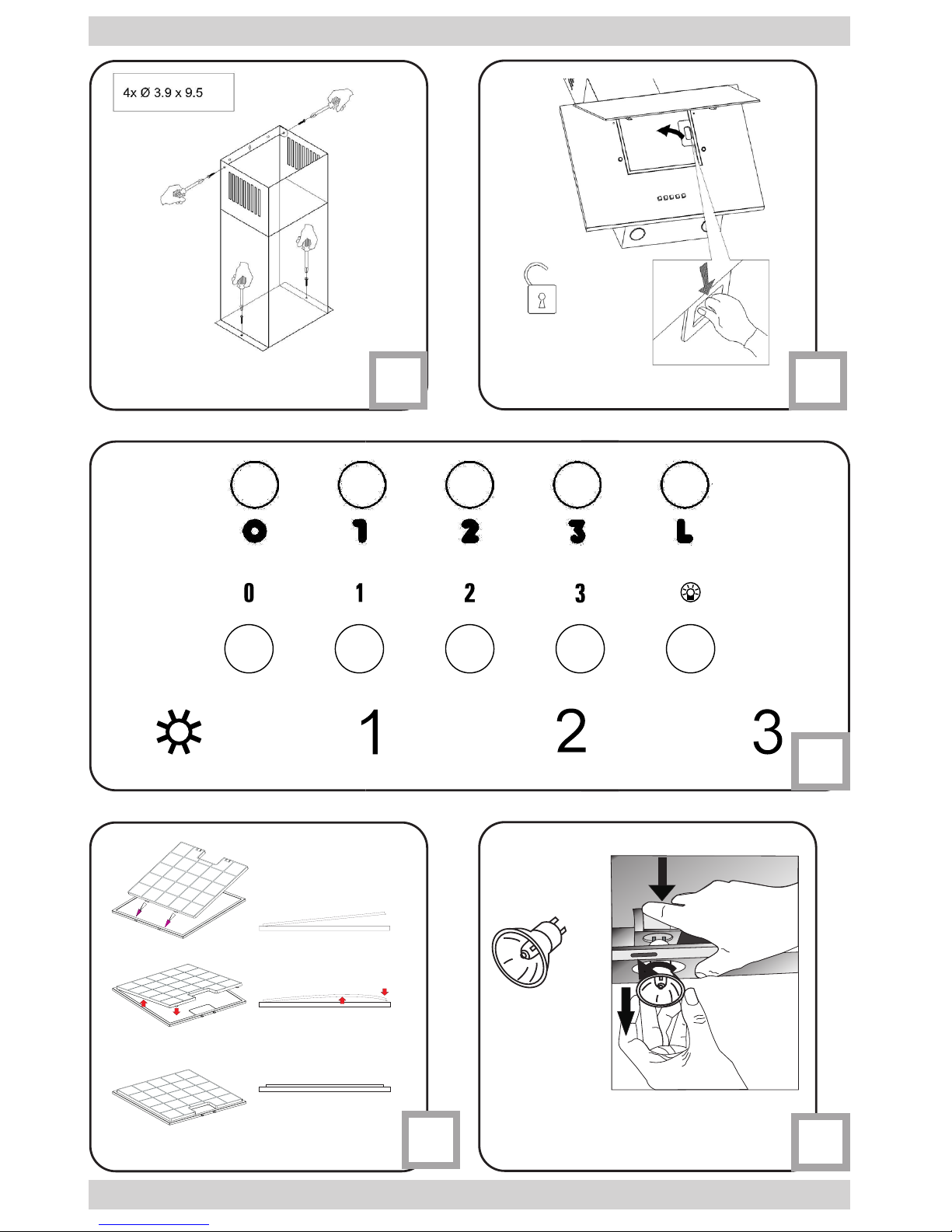 4x Ø 3.9 x 9.5

0 1 2 3 L

0 1 2 3

1 2 3